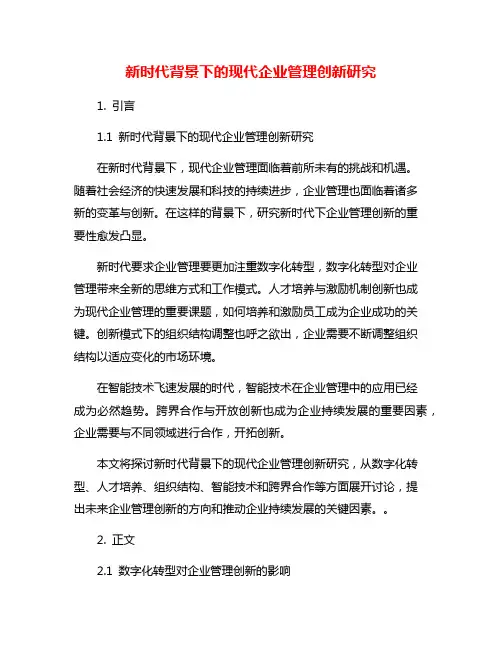 新时代背景下的现代企业管理创新研究

1. 引言

1.1 新时代背景下的现代企业管理创新研究

在新时代背景下，现代企业管理面临着前所未有的挑战和机遇。随着社会经济的快速发展和科技的持续进步，企业管理也面临着诸多新的变革与创新。在这样的背景下，研究新时代下企业管理创新的重要性愈发凸显。

新时代要求企业管理要更加注重数字化转型，数字化转型对企业管理带来全新的思维方式和工作模式。人才培养与激励机制创新也成为现代企业管理的重要课题，如何培养和激励员工成为企业成功的关键。创新模式下的组织结构调整也呼之欲出，企业需要不断调整组织结构以适应变化的市场环境。

在智能技术飞速发展的时代，智能技术在企业管理中的应用已经成为必然趋势。跨界合作与开放创新也成为企业持续发展的重要因素，企业需要与不同领域进行合作，开拓创新。

本文将探讨新时代背景下的现代企业管理创新研究，从数字化转型、人才培养、组织结构、智能技术和跨界合作等方面展开讨论，提出未来企业管理创新的方向和推动企业持续发展的关键因素。。

2. 正文

2.1 数字化转型对企业管理创新的影响